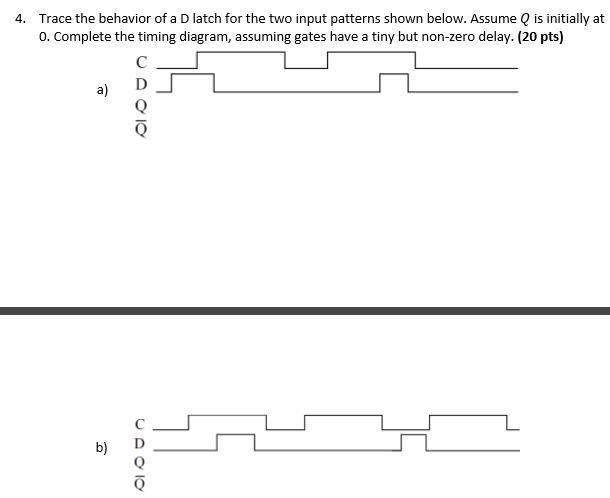 4. Trace the behavior of a D latch for the two input patterns shown below. Assume $Q$ is initially at 0. Complete the timing diagram, assuming gates have a tiny but non-zero delay. **(20 pts)**

a) C
D
Q
$\overline{Q}$

b) C
D
Q
$\overline{Q}$